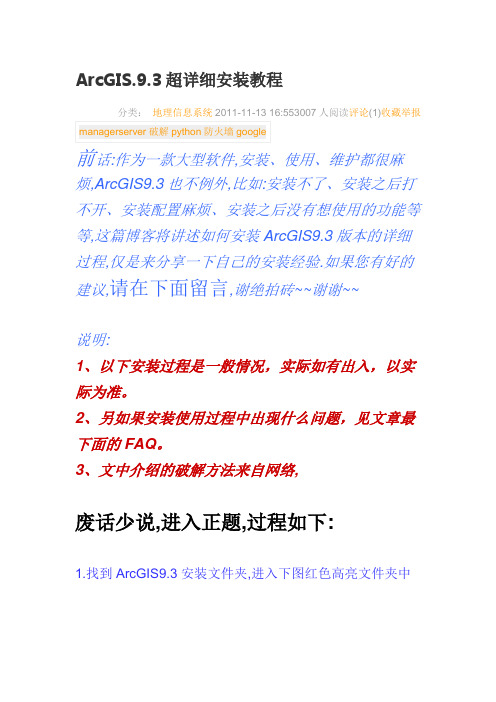 ArcGIS.9.3 超详细安装教程

分类： 地理信息系统 2011-11-13 16:553007 人阅读评论(1)收藏举报

managerserver 破解 python 防火墙 google

前话:作为一款大型软件,安装、使用、维护都很麻烦,ArcGIS9.3 也不例外,比如:安装不了、安装之后打不开、安装配置麻烦、安装之后没有想使用的功能等等,这篇博客将讲述如何安装 ArcGIS9.3 版本的详细过程,仅是来分享一下自己的安装经验.如果您有好的建议,请在下面留言,谢绝拍砖~~谢谢~~

说明:

1、以下安装过程是一般情况，实际如有出入，以实际为准。

2、另如果安装使用过程中出现什么问题，见文章最下面的 FAQ。

3、文中介绍的破解方法来自网络,

废话少说,进入正题,过程如下:

1.找到 ArcGIS9.3 安装文件夹,进入下图红色高亮文件夹中